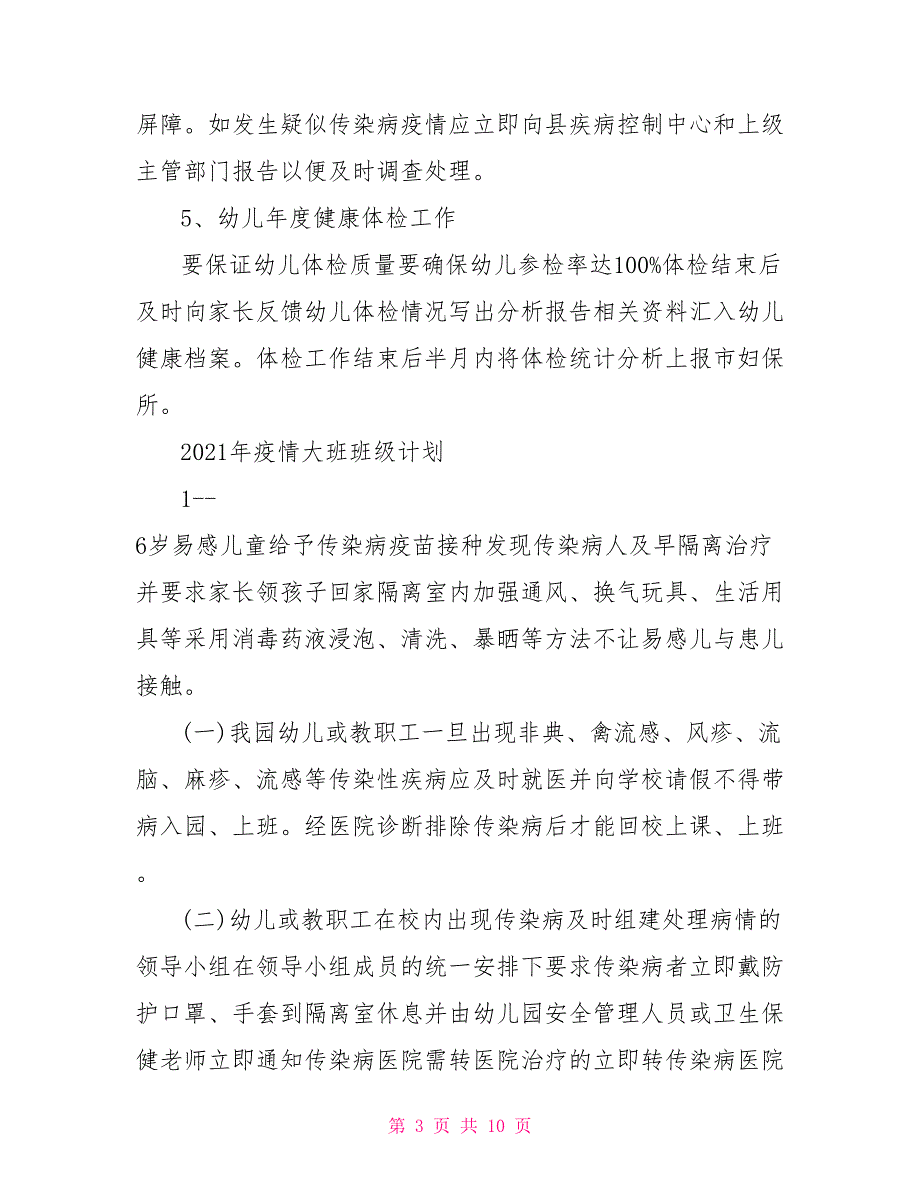 屏障。如发生疑似传染病疫情应立即向县疾病控制中心和上级主管部门报告以便及时调查处理。

5、幼儿年度健康体检工作

要保证幼儿体检质量要确保幼儿参检率达100%体检结束后及时向家长反馈幼儿体检情况写出分析报告相关资料汇入幼儿健康档案。体检工作结束后半月内将体检统计分析上报市妇保所。

2021年疫情大班班级计划

1--

6岁易感儿童给予传染病疫苗接种发现传染病人及早隔离治疗并要求家长领孩子回家隔离室内加强通风、换气玩具、生活用具等采用消毒药液浸泡、清洗、暴晒等方法不让易感儿与患儿接触。

(一)我园幼儿或教职工一旦出现非典、禽流感、风疹、流脑、麻疹、流感等传染性疾病应及时就医并向学校请假不得带病入园、上班。经医院诊断排除传染病后才能回校上课、上班。

(二)幼儿或教职工在校内出现传染病及时组建处理病情的领导小组在领导小组成员的统一安排下要求传染病者立即戴防护口罩、手套到隔离室休息并由幼儿园安全管理人员或卫生保健老师立即通知传染病医院需转医院治疗的立即转传染病医院

第 3 页 共 10 页